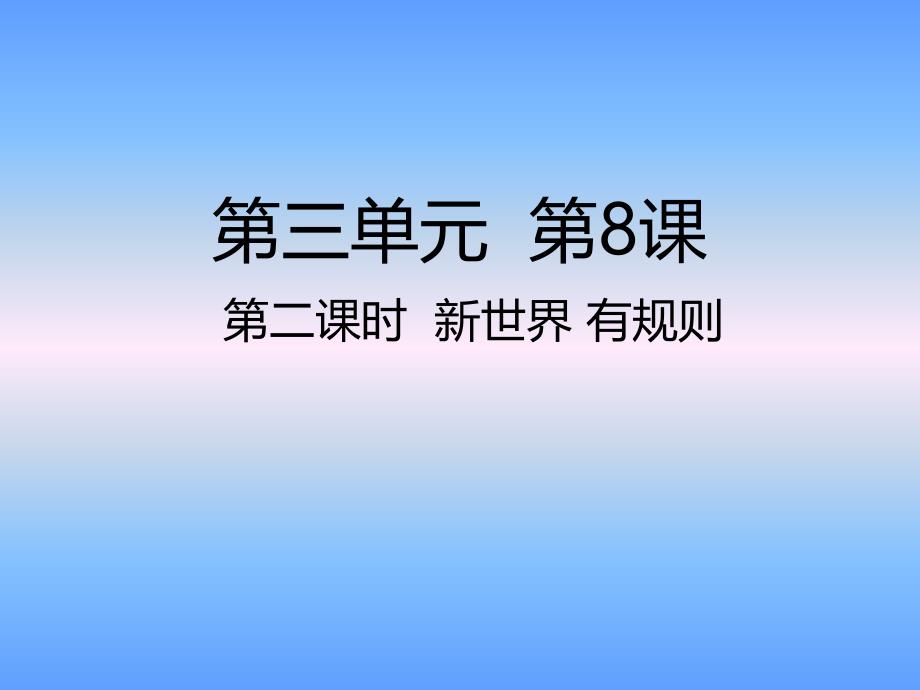 第三单元 第8课

第二课时 新世界 有规则